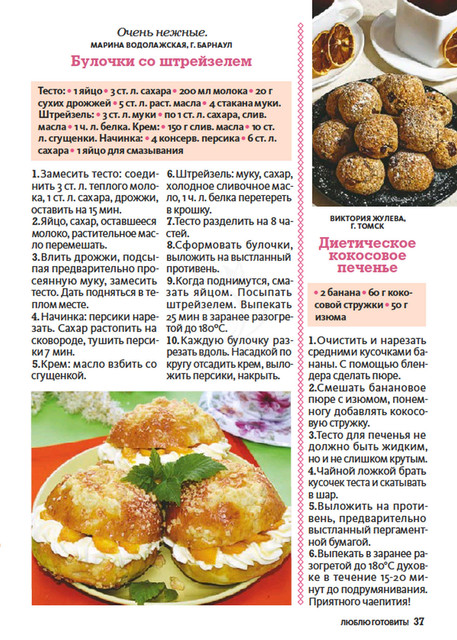 Очень нежные.
МАРИНА ВОДОЛАЖСКАЯ, Г. БАРНАУЛ

Булочки со штрейзелем

Тесто: • 1 яйцо • 3 ст. л. сахара • 200 мл молока • 20 г сухих дрожжей • 5 ст. л. раст. масла • 4 стакана муки. Штрейзель: • 3 ст. л. муки • по 1 ст. л. сахара, слив. масла • 1 ч. л. белка. Крем: • 150 г слив. масла • 10 ст. л. сгущенки. Начинка: • 4 консерв. персика • 6 ст. л. сахара • 1 яйцо для смазывания

1. Замесить тесто: соединить 3 ст. л. теплого молока, 1 ст. л. сахара, дрожжи, оставить на 15 мин.
2. Яйцо, сахар, оставшееся молоко, растительное масло перемешать.
3. Влить дрожжи, подсыпая предварительно просеянную муку, замесить тесто. Дать подняться в теплом месте.
4. Начинка: персики нарезать. Сахар растопить на сковороде, тушить персики 7 мин.
5. Крем: масло взбить со сгущенкой.
6. Штрейзель: муку, сахар, холодное сливочное масло, 1 ч. л. белка перетереть в крошку.
7. Тесто разделить на 8 частей.
8. Сформовать булочки, выложить на выстланный противень.
9. Когда поднимутся, смазать яйцом. Посыпать штрейзелем. Выпекать 25 мин в заранее разогретой до 180°С.
10. Каждую булочку разрезать вдоль. Насадкой по кругу отсадить крем, выложить персики, накрыть.

ВИКТОРИЯ ЖУЛЕВА, Г. ТОМСК

Диетическое кокосовое печенье

• 2 банана • 60 г кокосовой стружки • 50 г изюма

1. Очистить и нарезать средними кусочками бананы. С помощью блендера сделать пюре.
2. Смешать банановое пюре с изюмом, понемногу добавлять кокосовую стружку.
3. Тесто для печенья не должно быть жидким, но и не слишком крутым.
4. Чайной ложкой брать кусочек теста и скатывать в шар.
5. Выложить на противень, предварительно выстланный пергаментной бумагой.
6. Выпекать в заранее разогретой до 180°С духовке в течение 15-20 минут до подрумянивания. Приятного чаепития!

ЛЮБЛЮ ГОТОВИТЬ! 37